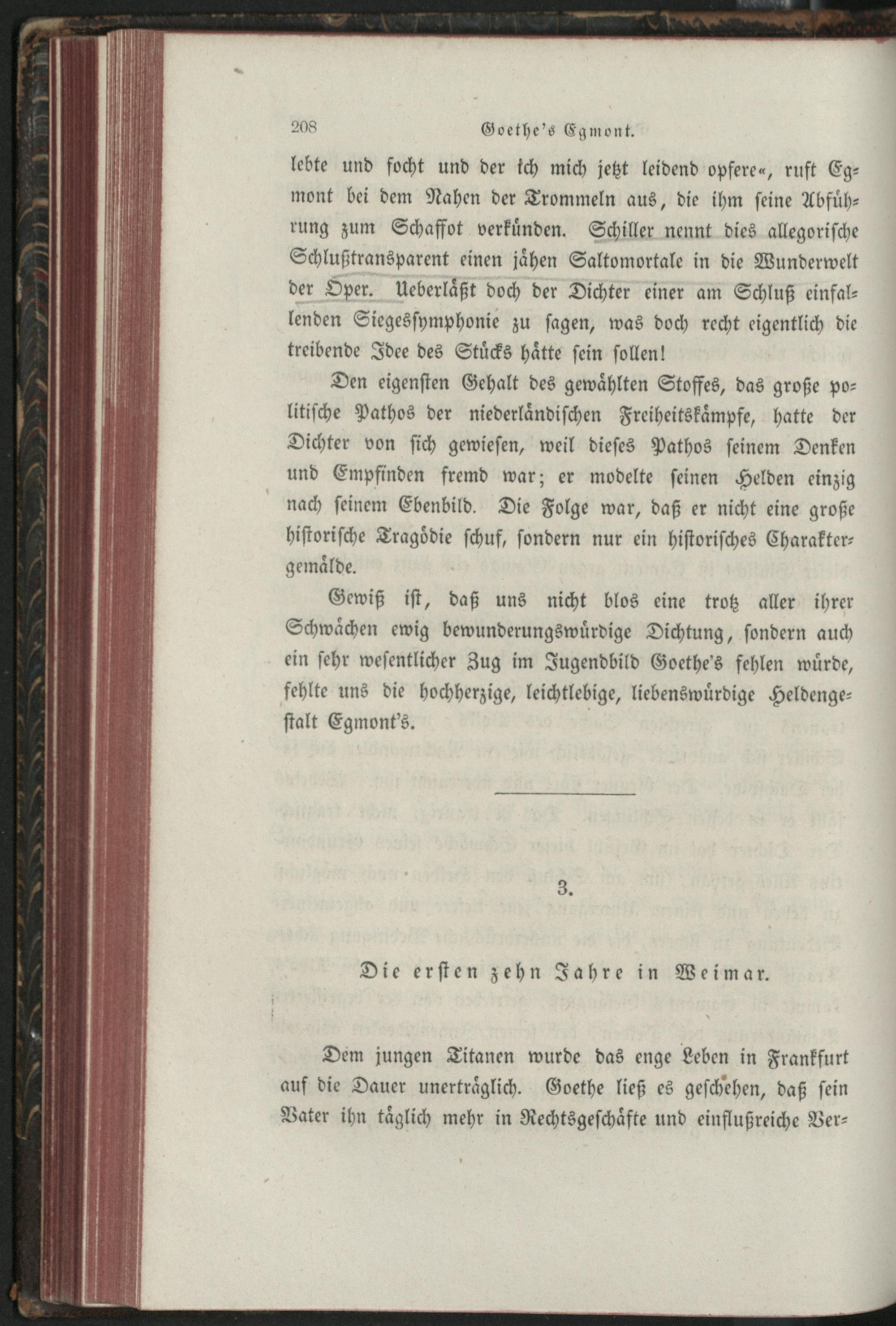 208 Goethe's Egmont.

lebte und focht und der ich mich jetzt leidend opfere«, ruft Egmont bei dem Nahen der Trommeln aus, die ihm seine Abführung zum Schaffot verkünden. Schiller nennt dies allegorische Schlußtransparent einen jähen Saltomortale in die Wunderwelt der Oper. Ueberläßt doch der Dichter einer am Schluß einfallenden Siegessymphonie zu sagen, was doch recht eigentlich die treibende Idee des Stücks hätte sein sollen!

Den eigensten Gehalt des gewählten Stoffes, das große politische Pathos der niederländischen Freiheitskämpfe, hatte der Dichter von sich gewiesen, weil dieses Pathos seinem Denken und Empfinden fremd war; er modelte seinen Helden einzig nach seinem Ebenbild. Die Folge war, daß er nicht eine große historische Tragödie schuf, sondern nur ein historisches Charaktergemälde.

Gewiß ist, daß uns nicht blos eine trotz aller ihrer Schwächen ewig bewunderungswürdige Dichtung, sondern auch ein sehr wesentlicher Zug im Jugendbild Goethe's fehlen würde, fehlte uns die hochherzige, leichtlebige, liebenswürdige Heldengestalt Egmont's.

3.

Die ersten zehn Jahre in Weimar.

Dem jungen Titanen wurde das enge Leben in Frankfurt auf die Dauer unerträglich. Goethe ließ es geschehen, daß sein Vater ihn täglich mehr in Rechtsgeschäfte und einflußreiche Ver-